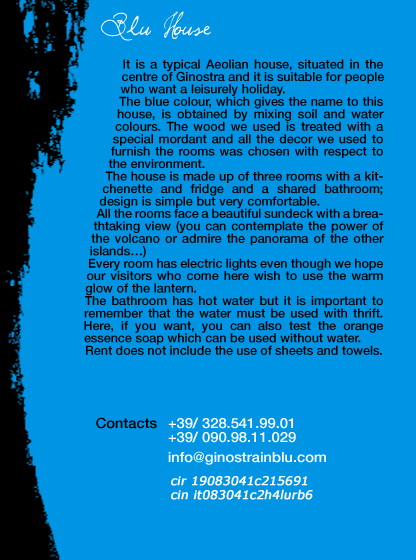 Blu House

It is a typical Aeolian house, situated in the centre of Ginostra and it is suitable for people who want a leisurely holiday.

The blue colour, which gives the name to this house, is obtained by mixing soil and water colours. The wood we used is treated with a special mordant and all the decor we used to furnish the rooms was chosen with respect to the environment.

The house is made up of three rooms with a kitchenette and fridge and a shared bathroom; design is simple but very comfortable.

All the rooms face a beautiful sundeck with a breathtaking view (you can contemplate the power of the volcano or admire the panorama of the other islands…)

Every room has electric lights even though we hope our visitors who come here wish to use the warm glow of the lantern.

The bathroom has hot water but it is important to remember that the water must be used with thrift. Here, if you want, you can also test the orange essence soap which can be used without water.

Rent does not include the use of sheets and towels.

Contacts +39/ 328.541.99.01
+39/ 090.98.11.029
info@ginostrainblu.com
cir 19083041c215691
cin it083041c2h4lurb6